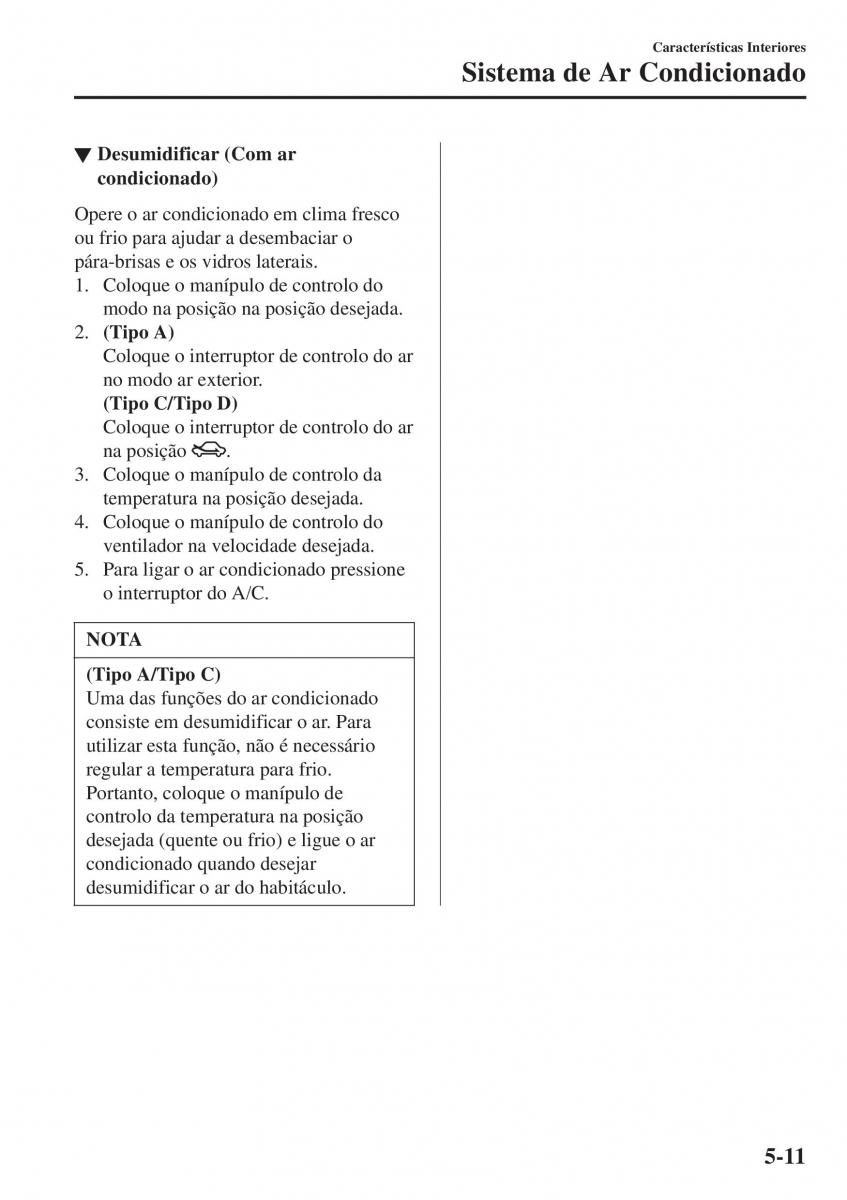 Características Interiores
Sistema de Ar Condicionado

▼ Desumidificar (Com ar condicionado)

Opere o ar condicionado em clima fresco ou frio para ajudar a desembaciar o pára-brisas e os vidros laterais.
1. Coloque o manípulo de controlo do modo na posição na posição desejada.
2. (Tipo A)
Coloque o interruptor de controlo do ar no modo ar exterior.
(Tipo C/Tipo D)
Coloque o interruptor de controlo do ar na posição .
3. Coloque o manípulo de controlo da temperatura na posição desejada.
4. Coloque o manípulo de controlo do ventilador na velocidade desejada.
5. Para ligar o ar condicionado pressione o interruptor do A/C.

NOTA

(Tipo A/Tipo C)
Uma das funções do ar condicionado consiste em desumidificar o ar. Para utilizar esta função, não é necessário regular a temperatura para frio. Portanto, coloque o manípulo de controlo da temperatura na posição desejada (quente ou frio) e ligue o ar condicionado quando desejar desumidificar o ar do habitáculo.

5-11